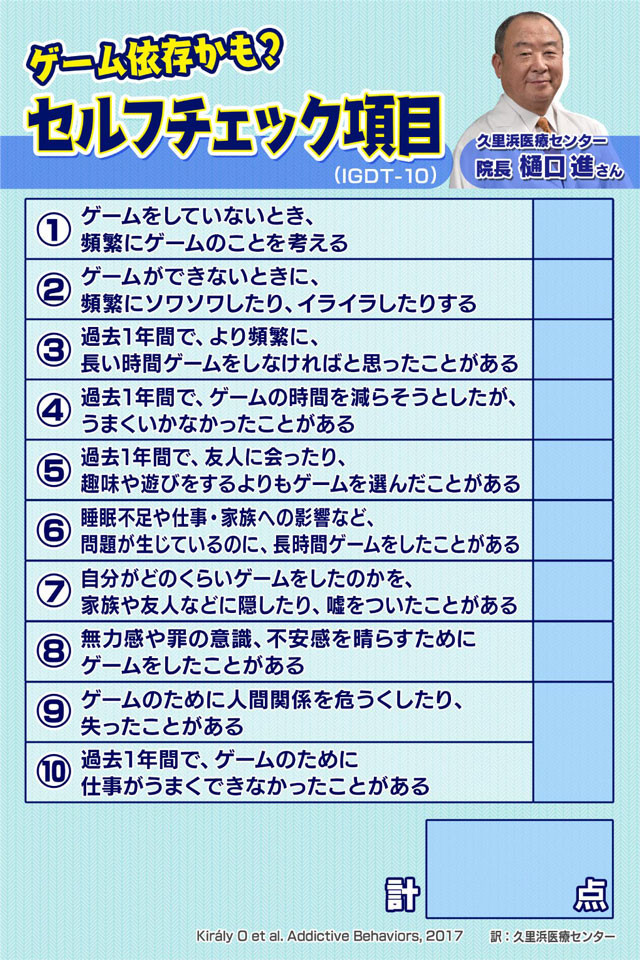 ゲーム依存かも？
セルフチェック項目
（IGDT-10）

久里浜医療センター
院長 樋口 進さん

| | | |
|---|---|---|
| ① | ゲームをしていないとき、頻繁にゲームのことを考える | |
| ② | ゲームができないときに、頻繁にソワソワしたり、イライラしたりする | |
| ③ | 過去1年間で、より頻繁に、長い時間ゲームをしなければと思ったことがある | |
| ④ | 過去1年間で、ゲームの時間を減らそうとしたが、うまくいかなかったことがある | |
| ⑤ | 過去1年間で、友人に会ったり、趣味や遊びをするよりもゲームを選んだことがある | |
| ⑥ | 睡眠不足や仕事・家族への影響など、問題が生じているのに、長時間ゲームをしたことがある | |
| ⑦ | 自分がどのくらいゲームをしたのかを、家族や友人などに隠したり、嘘をついたことがある | |
| ⑧ | 無力感や罪の意識、不安感を晴らすためにゲームをしたことがある | |
| ⑨ | ゲームのために人間関係を危うくしたり、失ったことがある | |
| ⑩ | 過去1年間で、ゲームのために仕事がうまくできなかったことがある | |

計　点

Király O et al. Addictive Behaviors, 2017　訳：久里浜医療センター